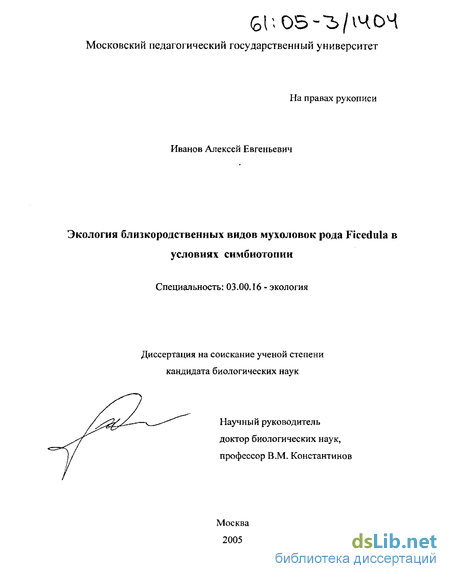 61:05-3/1404

Московский педагогический государственный университет

На правах рукописи

Иванов Алексей Евгеньевич

Экология близкородственных видов мухоловок рода Ficedula в условиях симбиотопии

Специальность: 03.00.16 - экология

Диссертация на соискание ученой степени кандидата биологических наук

Научный руководитель доктор биологических наук, профессор В.М. Константинов

Москва
2005

dsLib.net
библиотека диссертаций